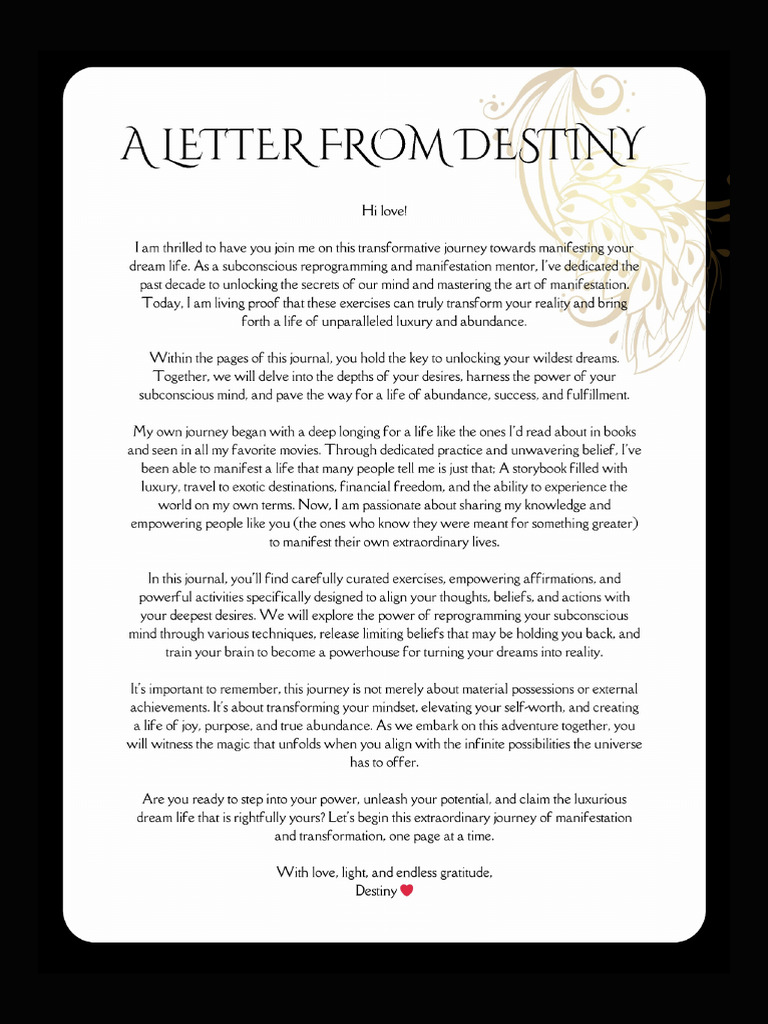 A LETTER FROM DESTINY

Hi love!

I am thrilled to have you join me on this transformative journey towards manifesting your dream life. As a subconscious reprogramming and manifestation mentor, I've dedicated the past decade to unlocking the secrets of our mind and mastering the art of manifestation. Today, I am living proof that these exercises can truly transform your reality and bring forth a life of unparalleled luxury and abundance.

Within the pages of this journal, you hold the key to unlocking your wildest dreams. Together, we will delve into the depths of your desires, harness the power of your subconscious mind, and pave the way for a life of abundance, success, and fulfillment.

My own journey began with a deep longing for a life like the ones I'd read about in books and seen in all my favorite movies. Through dedicated practice and unwavering belief, I've been able to manifest a life that many people tell me is just that; A storybook filled with luxury, travel to exotic destinations, financial freedom, and the ability to experience the world on my own terms. Now, I am passionate about sharing my knowledge and empowering people like you (the ones who know they were meant for something greater) to manifest their own extraordinary lives.

In this journal, you'll find carefully curated exercises, empowering affirmations, and powerful activities specifically designed to align your thoughts, beliefs, and actions with your deepest desires. We will explore the power of reprogramming your subconscious mind through various techniques, release limiting beliefs that may be holding you back, and train your brain to become a powerhouse for turning your dreams into reality.

It's important to remember, this journey is not merely about material possessions or external achievements. It's about transforming your mindset, elevating your self-worth, and creating a life of joy, purpose, and true abundance. As we embark on this adventure together, you will witness the magic that unfolds when you align with the infinite possibilities the universe has to offer.

Are you ready to step into your power, unleash your potential, and claim the luxurious dream life that is rightfully yours? Let's begin this extraordinary journey of manifestation and transformation, one page at a time.

With love, light, and endless gratitude,
Destiny ♥